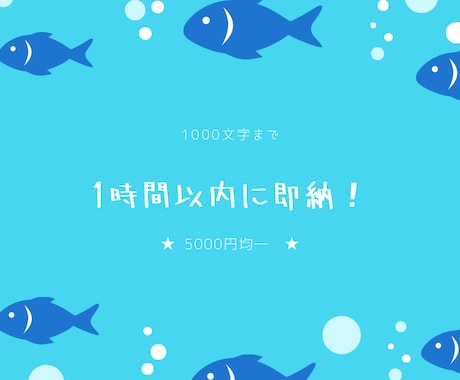 1000文字まで

1時間以内に即納！

★ 5000円均一 ★